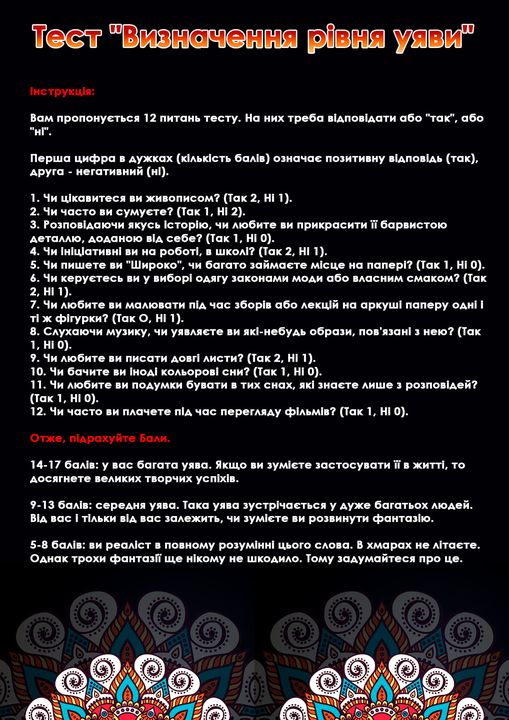 Тест "Визначення рівня уяви"

Інструкція:

Вам пропонується 12 питань тесту. На них треба відповідати або "так", або "ні".

Перша цифра в дужках (кількість балів) означає позитивну відповідь (так), друга - негативний (ні).

1. Чи цікавитеся ви живописом? (Так 2, Ні 1).
2. Чи часто ви сумуєте? (Так 1, Ні 2).
3. Розповідаючи якусь історію, чи любите ви прикрасити її барвистою деталлю, доданою від себе? (Так 1, Ні 0).
4. Чи ініціативні ви на роботі, в школі? (Так 2, Ні 1).
5. Чи пишете ви "Широко", чи багато займаєте місце на папері? (Так 1, Ні 0).
6. Чи керуєтесь ви у виборі одягу законами моди або власним смаком? (Так 2, Ні 1).
7. Чи любите ви малювати під час зборів або лекцій на аркуші паперу одні і ті ж фігурки? (Так О, Ні 1).
8. Слухаючи музику, чи уявляєте ви які-небудь образи, пов'язані з нею? (Так 1, Ні 0).
9. Чи любите ви писати довгі листи? (Так 2, Ні 1).
10. Чи бачите ви іноді кольорові сни? (Так 1, Ні 0).
11. Чи любите ви подумки бувати в тих снах, які знаєте лише з розповідей? (Так 1, Ні 0).
12. Чи часто ви плачете під час перегляду фільмів? (Так 1, Ні 0).

Отже, підрахуйте Бали.

14-17 балів: у вас багата уява. Якщо ви зумієте застосувати її в житті, то досягнете великих творчих успіхів.

9-13 балів: середня уява. Така уява зустрічається у дуже багатьох людей. Від вас і тільки від вас залежить, чи зумієте ви розвинути фантазію.

5-8 балів: ви реаліст в повному розумінні цього слова. В хмарах не літаєте. Однак трохи фантазії ще нікому не шкодило. Тому задумайтеся про це.